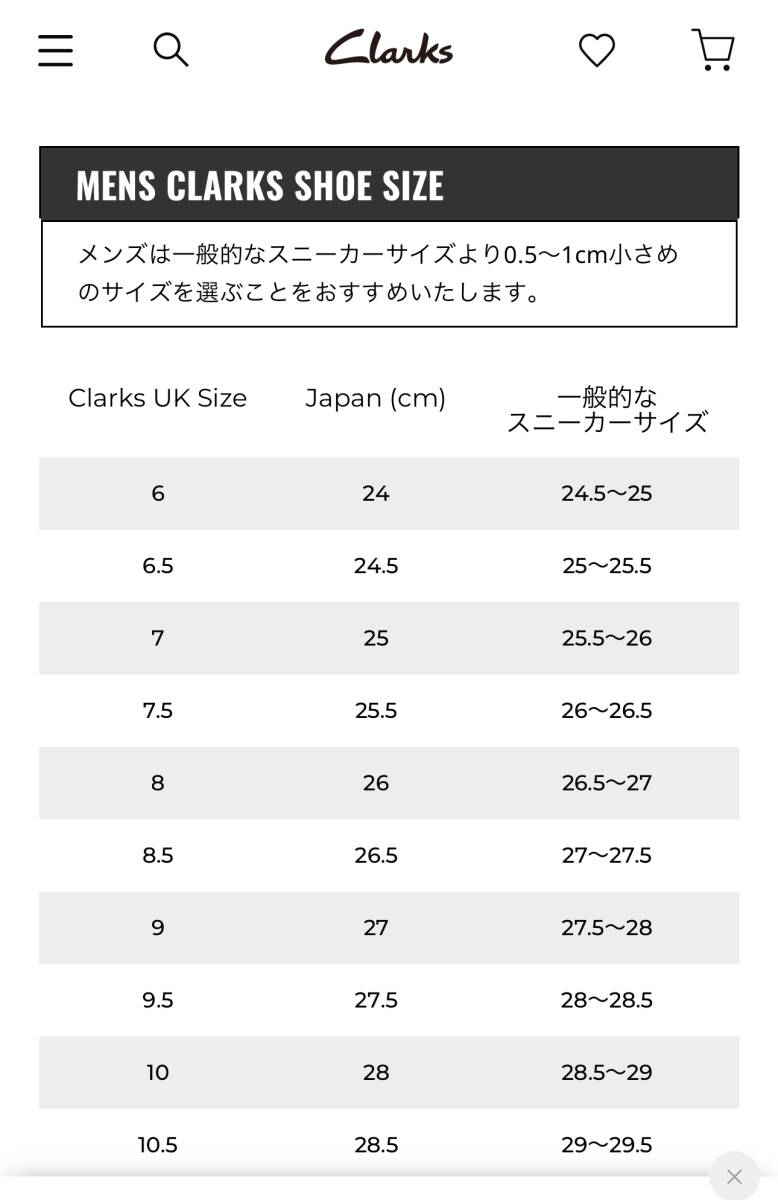 Clarks

MENS CLARKS SHOE SIZE

メンズは一般的なスニーカーサイズより0.5〜1cm小さめのサイズを選ぶことをおすすめいたします。

| Clarks UK Size | Japan (cm) | 一般的な スニーカーサイズ |
|---|---|---|
| 6 | 24 | 24.5〜25 |
| 6.5 | 24.5 | 25〜25.5 |
| 7 | 25 | 25.5〜26 |
| 7.5 | 25.5 | 26〜26.5 |
| 8 | 26 | 26.5〜27 |
| 8.5 | 26.5 | 27〜27.5 |
| 9 | 27 | 27.5〜28 |
| 9.5 | 27.5 | 28〜28.5 |
| 10 | 28 | 28.5〜29 |
| 10.5 | 28.5 | 29〜29.5 |